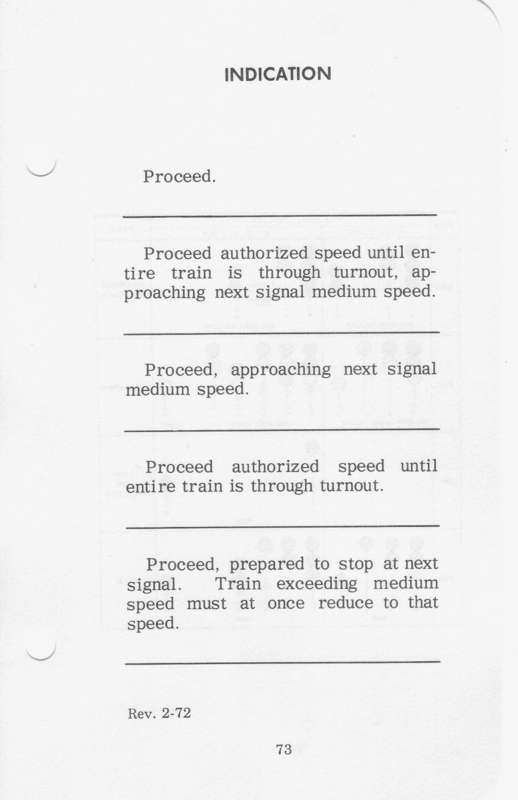 INDICATION

Proceed.

Proceed authorized speed until entire train is through turnout, approaching next signal medium speed.

Proceed, approaching next signal medium speed.

Proceed authorized speed until entire train is through turnout.

Proceed, prepared to stop at next signal. Train exceeding medium speed must at once reduce to that speed.

Rev. 2-72

73